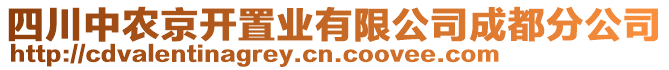 四川中农京开置业有限公司成都分公司
http://cdvalentinagrey.cn.coovee.com